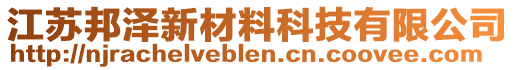 江苏邦泽新材料科技有限公司
http://njrachelveblen.cn.coovee.com